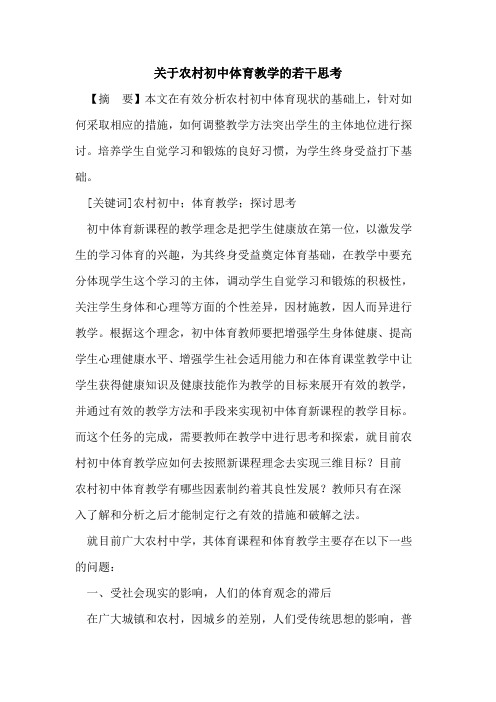 关于农村初中体育教学的若干思考

【摘　要】本文在有效分析农村初中体育现状的基础上，针对如何采取相应的措施，如何调整教学方法突出学生的主体地位进行探讨。培养学生自觉学习和锻炼的良好习惯，为学生终身受益打下基础。

[关键词]农村初中；体育教学；探讨思考

初中体育新课程的教学理念是把学生健康放在第一位，以激发学生的学习体育的兴趣，为其终身受益奠定体育基础，在教学中要充分体现学生这个学习的主体，调动学生自觉学习和锻炼的积极性，关注学生身体和心理等方面的个性差异，因材施教，因人而异进行教学。根据这个理念，初中体育教师要把增强学生身体健康、提高学生心理健康水平、增强学生社会适用能力和在体育课堂教学中让学生获得健康知识及健康技能作为教学的目标来展开有效的教学，并通过有效的教学方法和手段来实现初中体育新课程的教学目标。而这个任务的完成，需要教师在教学中进行思考和探索，就目前农村初中体育教学应如何去按照新课程理念去实现三维目标？目前农村初中体育教学有哪些因素制约着其良性发展？教师只有在深入了解和分析之后才能制定行之有效的措施和破解之法。

就目前广大农村中学，其体育课程和体育教学主要存在以下一些的问题：

一、受社会现实的影响，人们的体育观念的滞后

在广大城镇和农村，因城乡的差别，人们受传统思想的影响，普